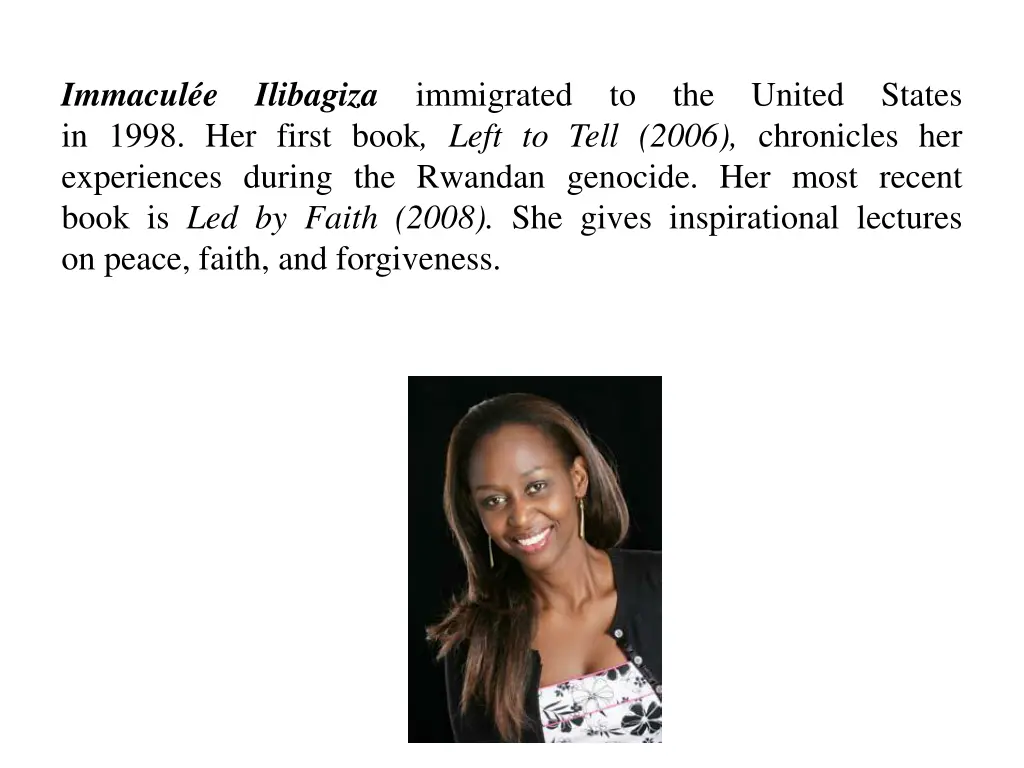 Immaculée Ilibagiza immigrated to the United States in 1998. Her first book, Left to Tell (2006), chronicles her experiences during the Rwandan genocide. Her most recent book is Led by Faith (2008). She gives inspirational lectures on peace, faith, and forgiveness.